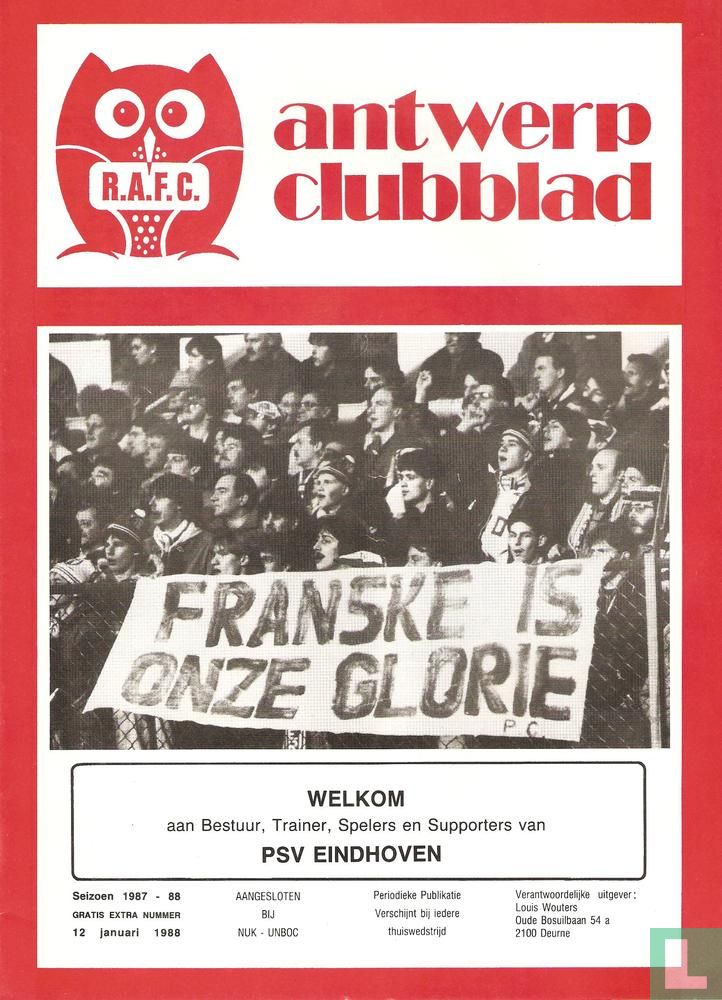 R.A.F.C.

antwerp clubblad

FRANSKE IS ONZE GLORIE

P.C.

WELKOM

aan Bestuur, Trainer, Spelers en Supporters van

PSV EINDHOVEN

Seizoen 1987 - 88
GRATIS EXTRA NUMMER
12 januari 1988

AANGESLOTEN
BIJ
NUK - UNBOC

Periodieke Publikatie
Verschijnt bij iedere
thuiswedstrijd

Verantwoordelijke uitgever:
Louis Wouters
Oude Bosuilbaan 54 a
2100 Deurne